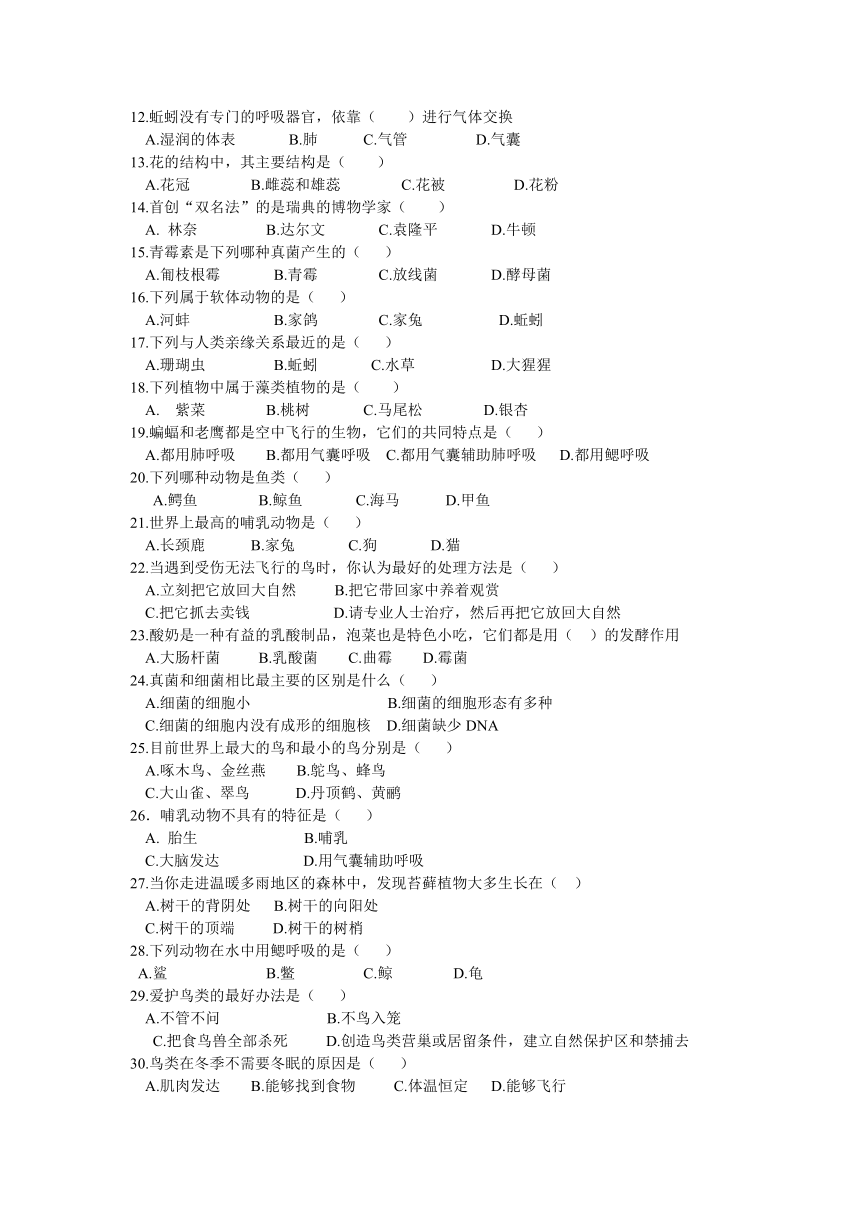 12.蚯蚓没有专门的呼吸器官，依靠（　　）进行气体交换
A.湿润的体表　　B.肺　　C.气管　　D.气囊
13.花的结构中，其主要结构是（　　）
A.花冠　　B.雌蕊和雄蕊　　C.花被　　D.花粉
14.首创“双名法”的是瑞典的博物学家（　　）
A. 林奈　　B.达尔文　　C.袁隆平　　D.牛顿
15.青霉素是下列哪种真菌产生的（　　）
A.匍枝根霉　　B.青霉　　C.放线菌　　D.酵母菌
16.下列属于软体动物的是（　　）
A.河蚌　　B.家鸽　　C.家兔　　D.蚯蚓
17.下列与人类亲缘关系最近的是（　　）
A.珊瑚虫　　B.蚯蚓　　C.水草　　D.大猩猩
18.下列植物中属于藻类植物的是（　　）
A.　紫菜　　B.桃树　　C.马尾松　　D.银杏
19.蝙蝠和老鹰都是空中飞行的生物，它们的共同特点是（　　）
A.都用肺呼吸　B.都用气囊呼吸　C.都用气囊辅助肺呼吸　D.都用鳃呼吸
20.下列哪种动物是鱼类（　　）
A.鳄鱼　　B.鲸鱼　　C.海马　　D.甲鱼
21.世界上最高的哺乳动物是（　　）
A.长颈鹿　　B.家兔　　C.狗　　D.猫
22.当遇到受伤无法飞行的鸟时，你认为最好的处理方法是（　　）
A.立刻把它放回大自然　　B.把它带回家中养着观赏
C.把它抓去卖钱　　D.请专业人士治疗，然后再把它放回大自然
23.酸奶是一种有益的乳酸制品，泡菜也是特色小吃，它们都是用（　）的发酵作用
A.大肠杆菌　　B.乳酸菌　　C.曲霉　　D.霉菌
24.真菌和细菌相比最主要的区别是什么（　　）
A.细菌的细胞小　　B.细菌的细胞形态有多种
C.细菌的细胞内没有成形的细胞核　D.细菌缺少 DNA
25.目前世界上最大的鸟和最小的鸟分别是（　　）
A.啄木鸟、金丝燕　　B.鸵鸟、蜂鸟
C.大山雀、翠鸟　　D.丹顶鹤、黄鹂
26．哺乳动物不具有的特征是（　　）
A.　胎生　　B.哺乳
C.大脑发达　　D.用气囊辅助呼吸
27.当你走进温暖多雨地区的森林中，发现苔藓植物大多生长在（　）
A.树干的背阴处　　B.树干的向阳处
C.树干的顶端　　D.树干的树梢
28.下列动物在水中用鳃呼吸的是（　　）
A.鲨　　B.鳖　　C.鲸　　D.龟
29.爱护鸟类的最好办法是（　　）
A.不管不问　　B.不鸟入笼
C.把食鸟兽全部杀死　　D.创造鸟类营巢或居留条件，建立自然保护区和禁捕去
30.鸟类在冬季不需要冬眠的原因是（　　）
A.肌肉发达　　B.能够找到食物　　C.体温恒定　　D.能够飞行